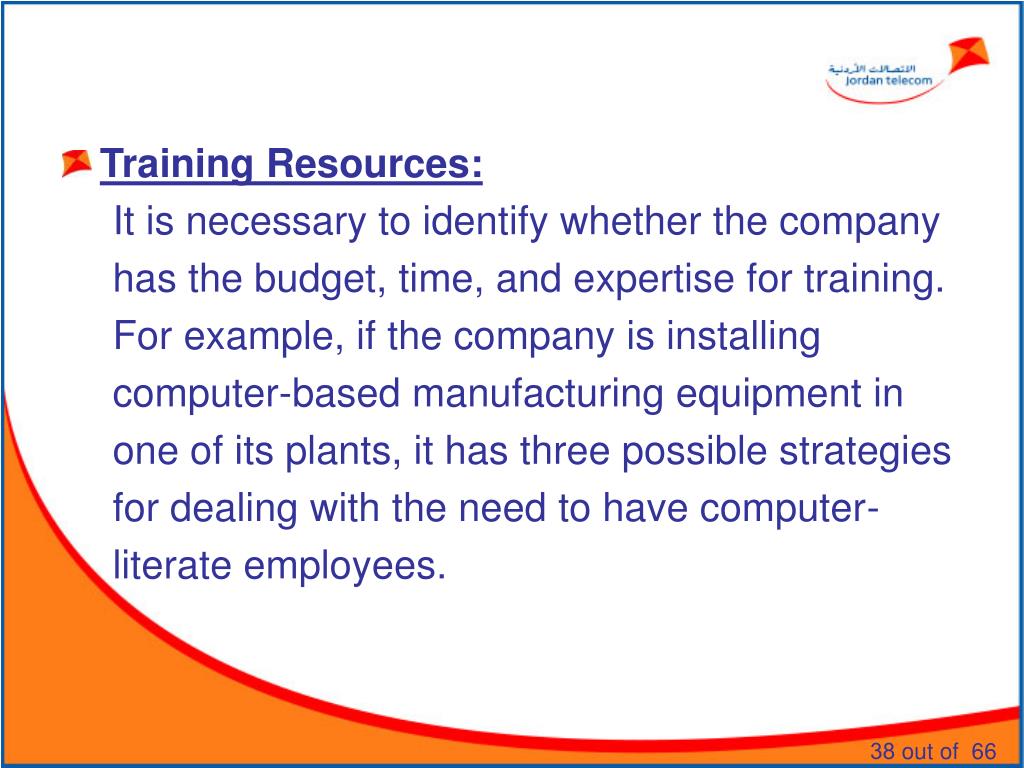 الاتصالات الأردنية
Jordan telecom

Training Resources:

It is necessary to identify whether the company has the budget, time, and expertise for training. For example, if the company is installing computer-based manufacturing equipment in one of its plants, it has three possible strategies for dealing with the need to have computer-literate employees.

38 out of 66